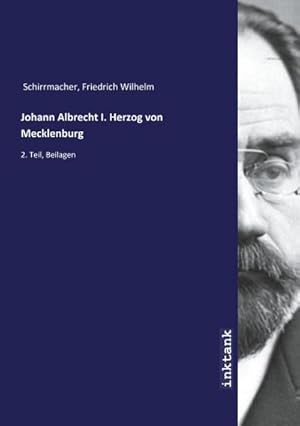 Schirrmacher, Friedrich Wilhelm

Johann Albrecht I. Herzog von Mecklenburg

2. Teil, Beilagen

inktank